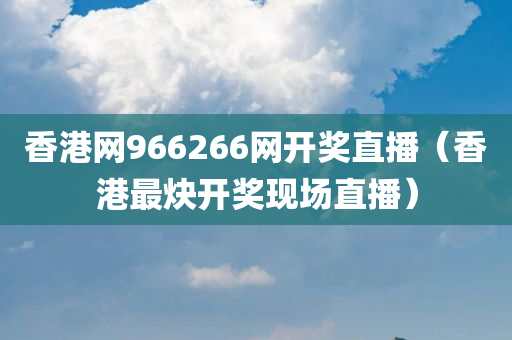 香港网966266网开奖直播（香港最快开奖现场直播）